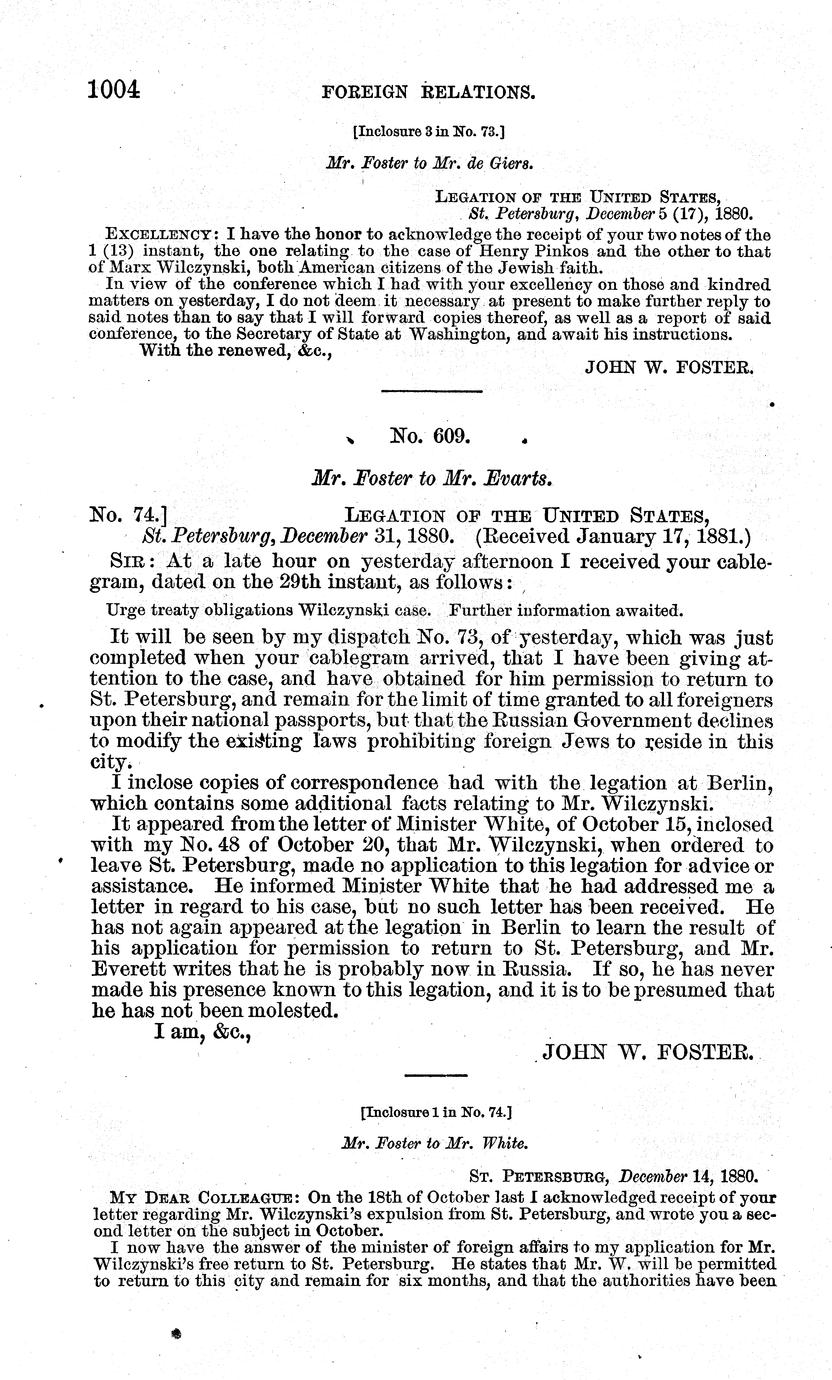 1004 FOREIGN RELATIONS.

[Inclosure 3 in No. 73.]

Mr. Foster to Mr. de Giers.

LEGATION OF THE UNITED STATES,
St. Petersburg, December 5 (17), 1880.

EXCELLENCY: I have the honor to acknowledge the receipt of your two notes of the 1 (13) instant, the one relating to the case of Henry Pinkos and the other to that of Marx Wilczynski, both American citizens of the Jewish faith.

In view of the conference which I had with your excellency on those and kindred matters on yesterday, I do not deem it necessary at present to make further reply to said notes than to say that I will forward copies thereof, as well as a report of said conference, to the Secretary of State at Washington, and await his instructions.

With the renewed, &c.,

JOHN W. FOSTER.

No. 609.

Mr. Foster to Mr. Evarts.

No. 74.] LEGATION OF THE UNITED STATES,
St. Petersburg, December 31, 1880. (Received January 17, 1881.)

SIR: At a late hour on yesterday afternoon I received your cablegram, dated on the 29th instant, as follows:

Urge treaty obligations Wilczynski case. Further information awaited.

It will be seen by my dispatch No. 73, of yesterday, which was just completed when your cablegram arrived, that I have been giving attention to the case, and have obtained for him permission to return to St. Petersburg, and remain for the limit of time granted to all foreigners upon their national passports, but that the Russian Government declines to modify the existing laws prohibiting foreign Jews to reside in this city.

I inclose copies of correspondence had with the legation at Berlin, which contains some additional facts relating to Mr. Wilczynski.

It appeared from the letter of Minister White, of October 15, inclosed with my No. 48 of October 20, that Mr. Wilczynski, when ordered to leave St. Petersburg, made no application to this legation for advice or assistance. He informed Minister White that he had addressed me a letter in regard to his case, but no such letter has been received. He has not again appeared at the legation in Berlin to learn the result of his application for permission to return to St. Petersburg, and Mr. Everett writes that he is probably now in Russia. If so, he has never made his presence known to this legation, and it is to be presumed that he has not been molested.

I am, &c.,

JOHN W. FOSTER.

[Inclosure 1 in No. 74.]

Mr. Foster to Mr. White.

ST. PETERSBURG, December 14, 1880.

MY DEAR COLLEAGUE: On the 18th of October last I acknowledged receipt of your letter regarding Mr. Wilczynski's expulsion from St. Petersburg, and wrote you a second letter on the subject in October.

I now have the answer of the minister of foreign affairs to my application for Mr. Wilczynski's free return to St. Petersburg. He states that Mr. W. will be permitted to return to this city and remain for six months, and that the authorities have been